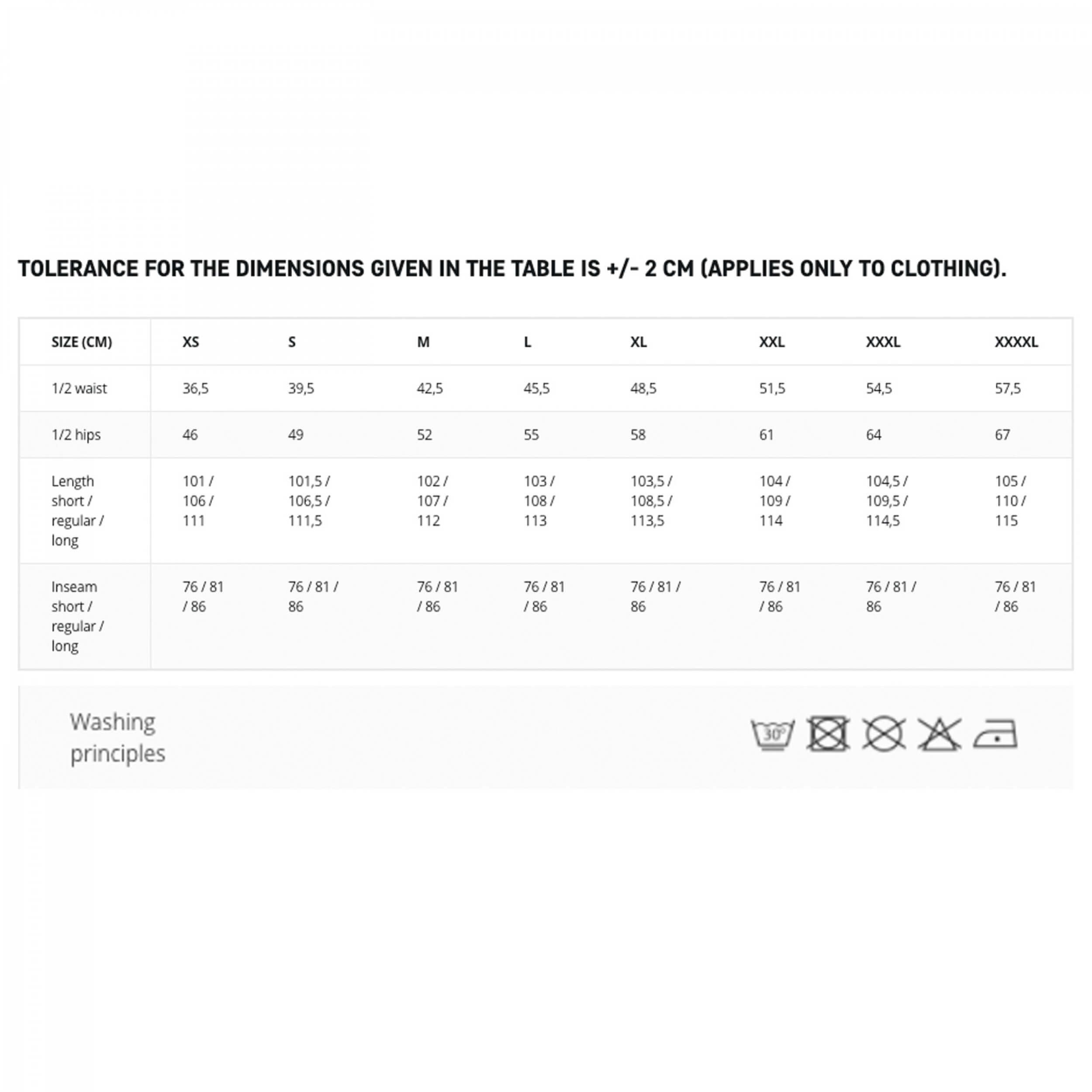 TOLERANCE FOR THE DIMENSIONS GIVEN IN THE TABLE IS +/- 2 CM (APPLIES ONLY TO CLOTHING).

| SIZE (CM) | XS | S | M | L | XL | XXL | XXXL | XXXXL |
|---|---|---|---|---|---|---|---|---|
| 1/2 waist | 36,5 | 39,5 | 42,5 | 45,5 | 48,5 | 51,5 | 54,5 | 57,5 |
| 1/2 hips | 46 | 49 | 52 | 55 | 58 | 61 | 64 | 67 |
| Length short / regular / long | 101 / 106 / 111 | 101,5 / 106,5 / 111,5 | 102 / 107 / 112 | 103 / 108 / 113 | 103,5 / 108,5 / 113,5 | 104 / 109 / 114 | 104,5 / 109,5 / 114,5 | 105 / 110 / 115 |
| Inseam short / regular / long | 76 / 81 / 86 | 76 / 81 / 86 | 76 / 81 / 86 | 76 / 81 / 86 | 76 / 81 / 86 | 76 / 81 / 86 | 76 / 81 / 86 | 76 / 81 / 86 |

Washing principles

30°